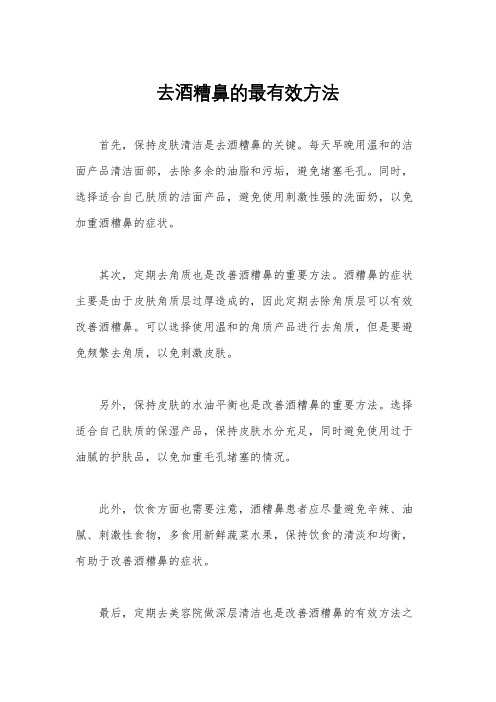 去酒糟鼻的最有效方法

首先，保持皮肤清洁是去酒糟鼻的关键。每天早晚用温和的洁面产品清洁面部，去除多余的油脂和污垢，避免堵塞毛孔。同时，选择适合自己肤质的洁面产品，避免使用刺激性强的洗面奶，以免加重酒糟鼻的症状。

其次，定期去角质也是改善酒糟鼻的重要方法。酒糟鼻的症状主要是由于皮肤角质层过厚造成的，因此定期去除角质层可以有效改善酒糟鼻。可以选择使用温和的角质产品进行去角质，但是要避免频繁去角质，以免刺激皮肤。

另外，保持皮肤的水油平衡也是改善酒糟鼻的重要方法。选择适合自己肤质的保湿产品，保持皮肤水分充足，同时避免使用过于油腻的护肤品，以免加重毛孔堵塞的情况。

此外，饮食方面也需要注意，酒糟鼻患者应尽量避免辛辣、油腻、刺激性食物，多食用新鲜蔬菜水果，保持饮食的清淡和均衡，有助于改善酒糟鼻的症状。

最后，定期去美容院做深层清洁也是改善酒糟鼻的有效方法之